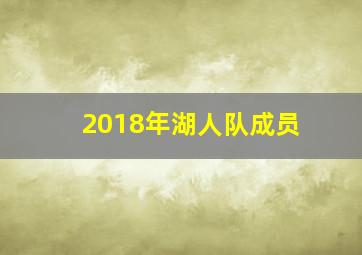 2018年湖人队成员